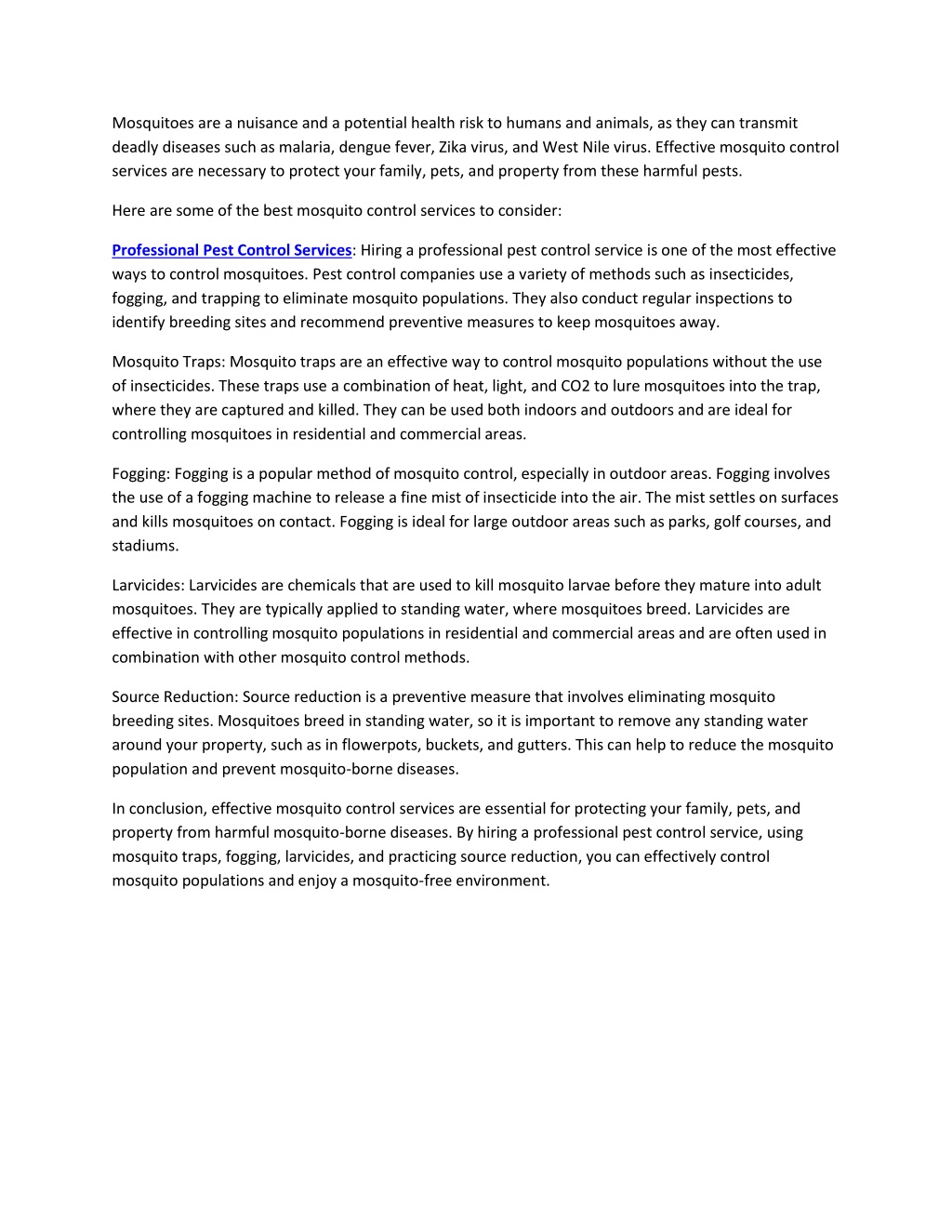 Mosquitoes are a nuisance and a potential health risk to humans and animals, as they can transmit deadly diseases such as malaria, dengue fever, Zika virus, and West Nile virus. Effective mosquito control services are necessary to protect your family, pets, and property from these harmful pests.

Here are some of the best mosquito control services to consider:

Professional Pest Control Services: Hiring a professional pest control service is one of the most effective ways to control mosquitoes. Pest control companies use a variety of methods such as insecticides, fogging, and trapping to eliminate mosquito populations. They also conduct regular inspections to identify breeding sites and recommend preventive measures to keep mosquitoes away.

Mosquito Traps: Mosquito traps are an effective way to control mosquito populations without the use of insecticides. These traps use a combination of heat, light, and CO2 to lure mosquitoes into the trap, where they are captured and killed. They can be used both indoors and outdoors and are ideal for controlling mosquitoes in residential and commercial areas.

Fogging: Fogging is a popular method of mosquito control, especially in outdoor areas. Fogging involves the use of a fogging machine to release a fine mist of insecticide into the air. The mist settles on surfaces and kills mosquitoes on contact. Fogging is ideal for large outdoor areas such as parks, golf courses, and stadiums.

Larvicides: Larvicides are chemicals that are used to kill mosquito larvae before they mature into adult mosquitoes. They are typically applied to standing water, where mosquitoes breed. Larvicides are effective in controlling mosquito populations in residential and commercial areas and are often used in combination with other mosquito control methods.

Source Reduction: Source reduction is a preventive measure that involves eliminating mosquito breeding sites. Mosquitoes breed in standing water, so it is important to remove any standing water around your property, such as in flowerpots, buckets, and gutters. This can help to reduce the mosquito population and prevent mosquito-borne diseases.

In conclusion, effective mosquito control services are essential for protecting your family, pets, and property from harmful mosquito-borne diseases. By hiring a professional pest control service, using mosquito traps, fogging, larvicides, and practicing source reduction, you can effectively control mosquito populations and enjoy a mosquito-free environment.